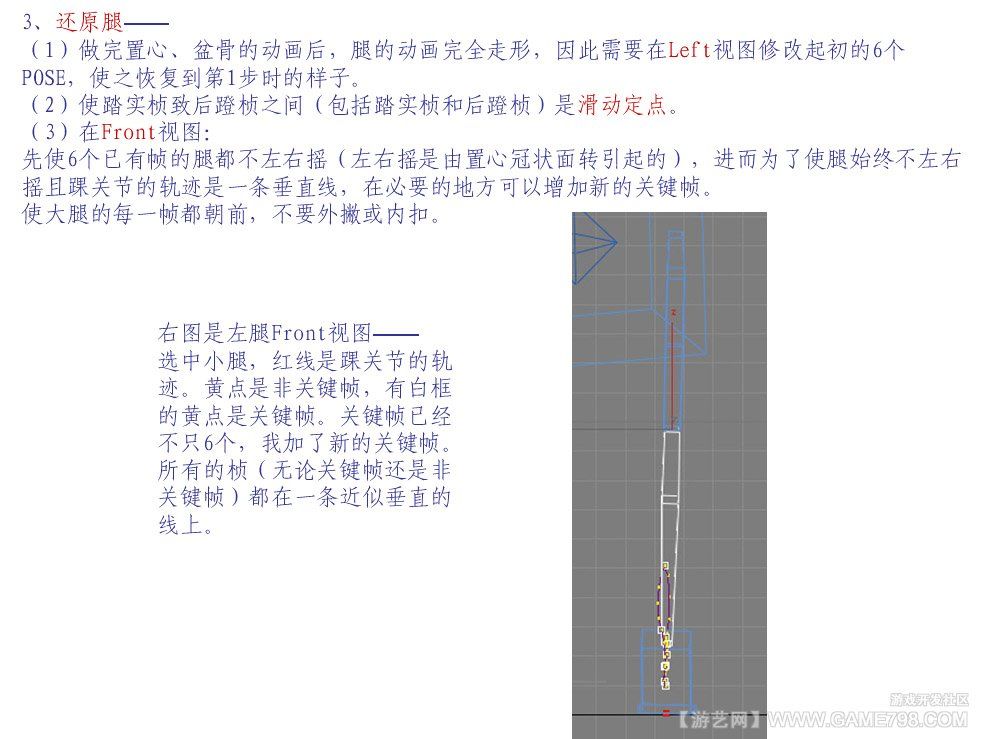 3、还原腿——
（1）做完置心、盆骨的动画后，腿的动画完全走形，因此需要在Left视图修改起初的6个POSE，使之恢复到第1步时的样子。
（2）使踏实桢致后蹬桢之间（包括踏实桢和后蹬桢）是滑动定点。
（3）在Front视图：
先使6个已有帧的腿都不左右摇（左右摇是由置心冠状面转引起的），进而为了使腿始终不左右摇且踝关节的轨迹是一条垂直线，在必要的地方可以增加新的关键帧。
使大腿的每一帧都朝前，不要外撇或内扣。

右图是左腿Front视图——
选中小腿，红线是踝关节的轨迹。黄点是非关键帧，有白框的黄点是关键帧。关键帧已经不只6个，我加了新的关键帧。所有的桢（无论关键帧还是非关键帧）都在一条近似垂直的线上。

游戏开发社区
【游艺网】WWW.GAME798.COM